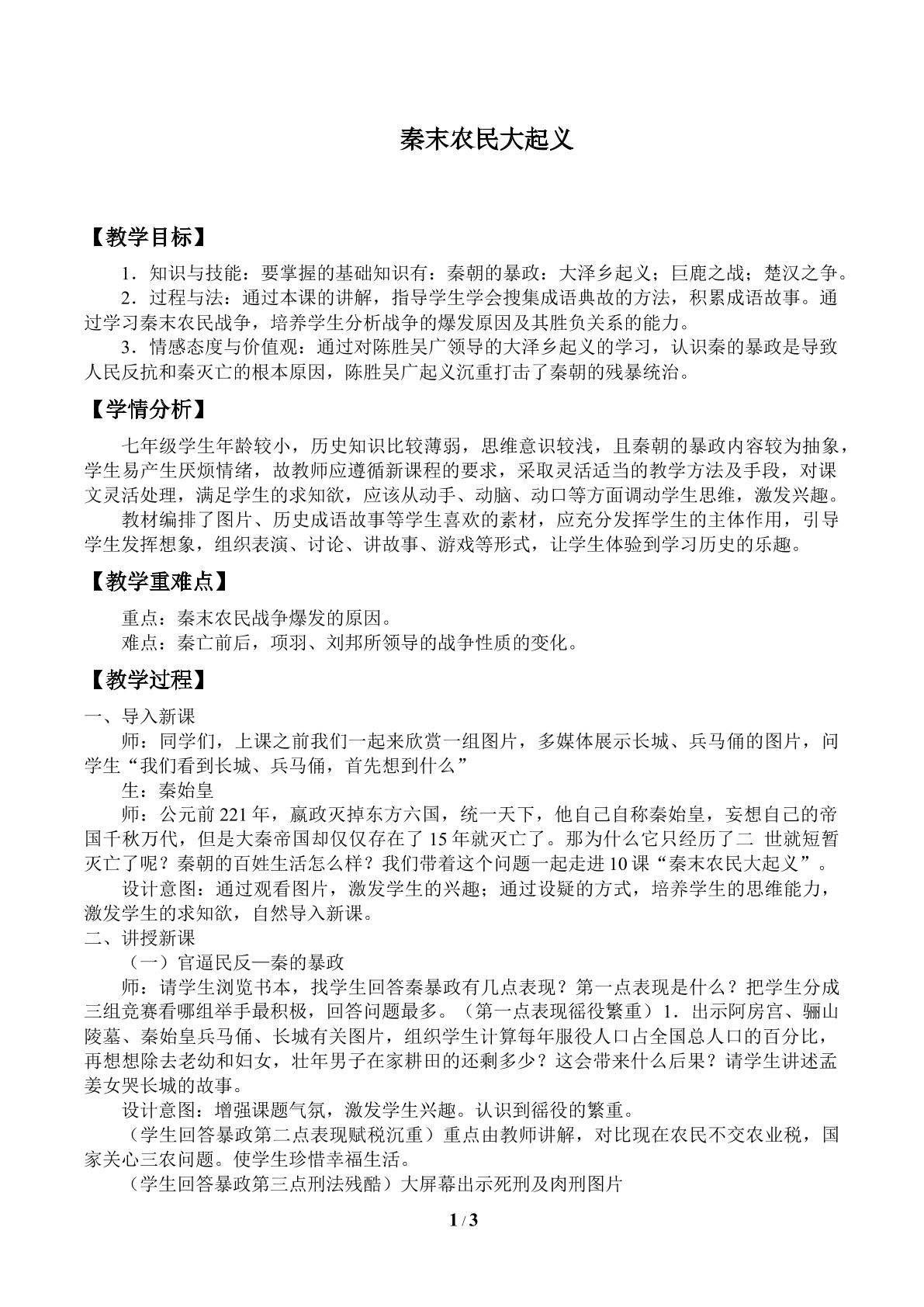 秦末农民大起义

【教学目标】

1．知识与技能：要掌握的基础知识有：秦朝的暴政：大泽乡起义；巨鹿之战；楚汉之争。

2．过程与法：通过本课的讲解，指导学生学会搜集成语典故的方法，积累成语故事。通过学习秦末农民战争，培养学生分析战争的爆发原因及其胜负关系的能力。

3．情感态度与价值观：通过对陈胜吴广领导的大泽乡起义的学习，认识秦的暴政是导致人民反抗和秦灭亡的根本原因，陈胜吴广起义沉重打击了秦朝的残暴统治。

【学情分析】

七年级学生年龄较小，历史知识比较薄弱，思维意识较浅，且秦朝的暴政内容较为抽象，学生易产生厌烦情绪，故教师应遵循新课程的要求，采取灵活适当的教学方法及手段，对课文灵活处理，满足学生的求知欲，应该从动手、动脑、动口等方面调动学生思维，激发兴趣。

教材编排了图片、历史成语故事等学生喜欢的素材，应充分发挥学生的主体作用，引导学生发挥想象，组织表演、讨论、讲故事、游戏等形式，让学生体验到学习历史的乐趣。

【教学重难点】

重点：秦末农民战争爆发的原因。

难点：秦亡前后，项羽、刘邦所领导的战争性质的变化。

【教学过程】

一、导入新课

师：同学们，上课之前我们一起来欣赏一组图片，多媒体展示长城、兵马俑的图片，问学生“我们看到长城、兵马俑，首先想到什么”

生：秦始皇

师：公元前221年，嬴政灭掉东方六国，统一天下，他自己自称秦始皇，妄想自己的帝国千秋万代，但是大秦帝国却仅仅存在了15年就灭亡了。那为什么它只经历了二 世就短暂灭亡了呢？秦朝的百姓生活怎么样？我们带着这个问题一起走进10课“秦末农民大起义”。

设计意图：通过观看图片，激发学生的兴趣；通过设疑的方式，培养学生的思维能力，激发学生的求知欲，自然导入新课。

二、讲授新课

（一）官逼民反—秦的暴政

师：请学生浏览书本，找学生回答秦暴政有几点表现？第一点表现是什么？把学生分成三组竞赛看哪组举手最积极，回答问题最多。（第一点表现徭役繁重）1．出示阿房宫、骊山陵墓、秦始皇兵马俑、长城有关图片，组织学生计算每年服役人口占全国总人口的百分比，再想想除去老幼和妇女，壮年男子在家耕田的还剩多少？这会带来什么后果？请学生讲述孟姜女哭长城的故事。

设计意图：增强课题气氛，激发学生兴趣。认识到徭役的繁重。

（学生回答暴政第二点表现赋税沉重）重点由教师讲解，对比现在农民不交农业税，国家关心三农问题。使学生珍惜幸福生活。

（学生回答暴政第三点刑法残酷）大屏幕出示死刑及肉刑图片

1 / 3